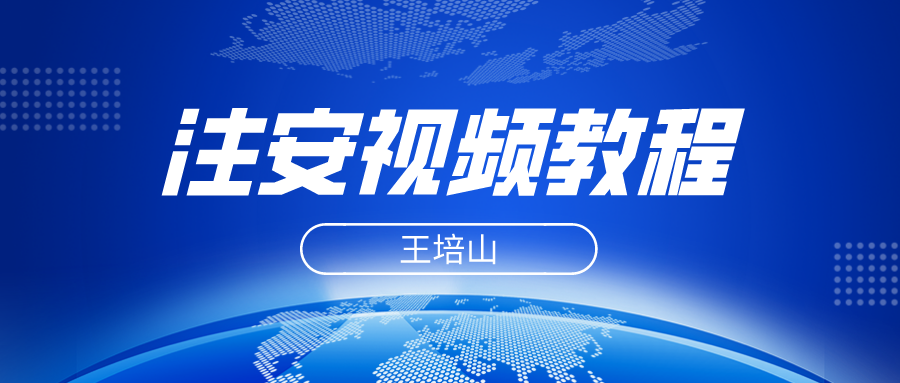 注安视频教程

王培山